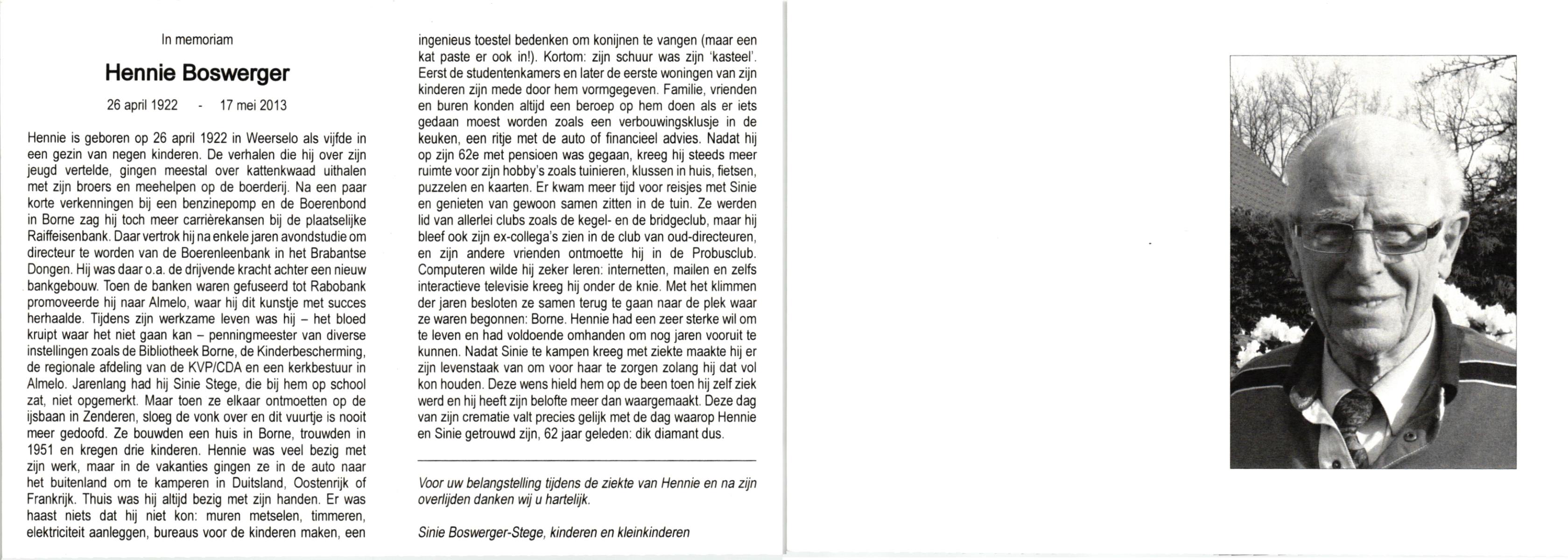 In memoriam

Hennie Boswerger

26 april 1922 - 17 mei 2013

Hennie is geboren op 26 april 1922 in Weerselo als vijfde in een gezin van negen kinderen. De verhalen die hij over zijn jeugd vertelde, gingen meestal over kattenkwaad uithalen met zijn broers en meehelpen op de boerderij. Na een paar korte verkenningen bij een benzinepomp en de Boerenbond in Borne zag hij toch meer carrièrekansen bij de plaatselijke Raiffeisenbank. Daar vertrok hij na enkele jaren avondstudie om directeur te worden van de Boerenleenbank in het Brabantse Dongen. Hij was daar o.a. de drijvende kracht achter een nieuw bankgebouw. Toen de banken waren gefuseerd tot Rabobank promoveerde hij naar Almelo, waar hij dit kunstje met succes herhaalde. Tijdens zijn werkzame leven was hij – het bloed kruipt waar het niet gaan kan – penningmeester van diverse instellingen zoals de Bibliotheek Borne, de Kinderbescherming, de regionale afdeling van de KVP/CDA en een kerkbestuur in Almelo. Jarenlang had hij Sinie Stege, die bij hem op school zat, niet opgemerkt. Maar toen ze elkaar ontmoetten op de ijsbaan in Zenderen, sloeg de vonk over en dit vuurtje is nooit meer gedoofd. Ze bouwden een huis in Borne, trouwden in 1951 en kregen drie kinderen. Hennie was veel bezig met zijn werk, maar in de vakanties gingen ze in de auto naar het buitenland om te kamperen in Duitsland, Oostenrijk of Frankrijk. Thuis was hij altijd bezig met zijn handen. Er was haast niets dat hij niet kon: muren metselen, timmeren, elektriciteit aanleggen, bureaus voor de kinderen maken, een ingenieus toestel bedenken om konijnen te vangen (maar een kat paste er ook in!). Kortom: zijn schuur was zijn 'kasteel'. Eerst de studentenkamers en later de eerste woningen van zijn kinderen zijn mede door hem vormgegeven. Familie, vrienden en buren konden altijd een beroep op hem doen als er iets gedaan moest worden zoals een verbouwingsklusje in de keuken, een ritje met de auto of financieel advies. Nadat hij op zijn 62e met pensioen was gegaan, kreeg hij steeds meer ruimte voor zijn hobby's zoals tuinieren, klussen in huis, fietsen, puzzelen en kaarten. Er kwam meer tijd voor reisjes met Sinie en genieten van gewoon samen zitten in de tuin. Ze werden lid van allerlei clubs zoals de kegel- en de bridgeclub, maar hij bleef ook zijn ex-collega's zien in de club van oud-directeuren, en zijn andere vrienden ontmoette hij in de Probusclub. Computeren wilde hij zeker leren: internetten, mailen en zelfs interactieve televisie kreeg hij onder de knie. Met het klimmen der jaren besloten ze samen terug te gaan naar de plek waar ze waren begonnen: Borne. Hennie had een zeer sterke wil om te leven en had voldoende omhanden om nog jaren vooruit te kunnen. Nadat Sinie te kampen kreeg met ziekte maakte hij er zijn levenstaak van om voor haar te zorgen zolang hij dat vol kon houden. Deze wens hield hem op de been toen hij zelf ziek werd en hij heeft zijn belofte meer dan waargemaakt. Deze dag van zijn crematie valt precies gelijk met de dag waarop Hennie en Sinie getrouwd zijn, 62 jaar geleden: dik diamant dus.

Voor uw belangstelling tijdens de ziekte van Hennie en na zijn overlijden danken wij u hartelijk.

Sinie Boswerger-Stege, kinderen en kleinkinderen